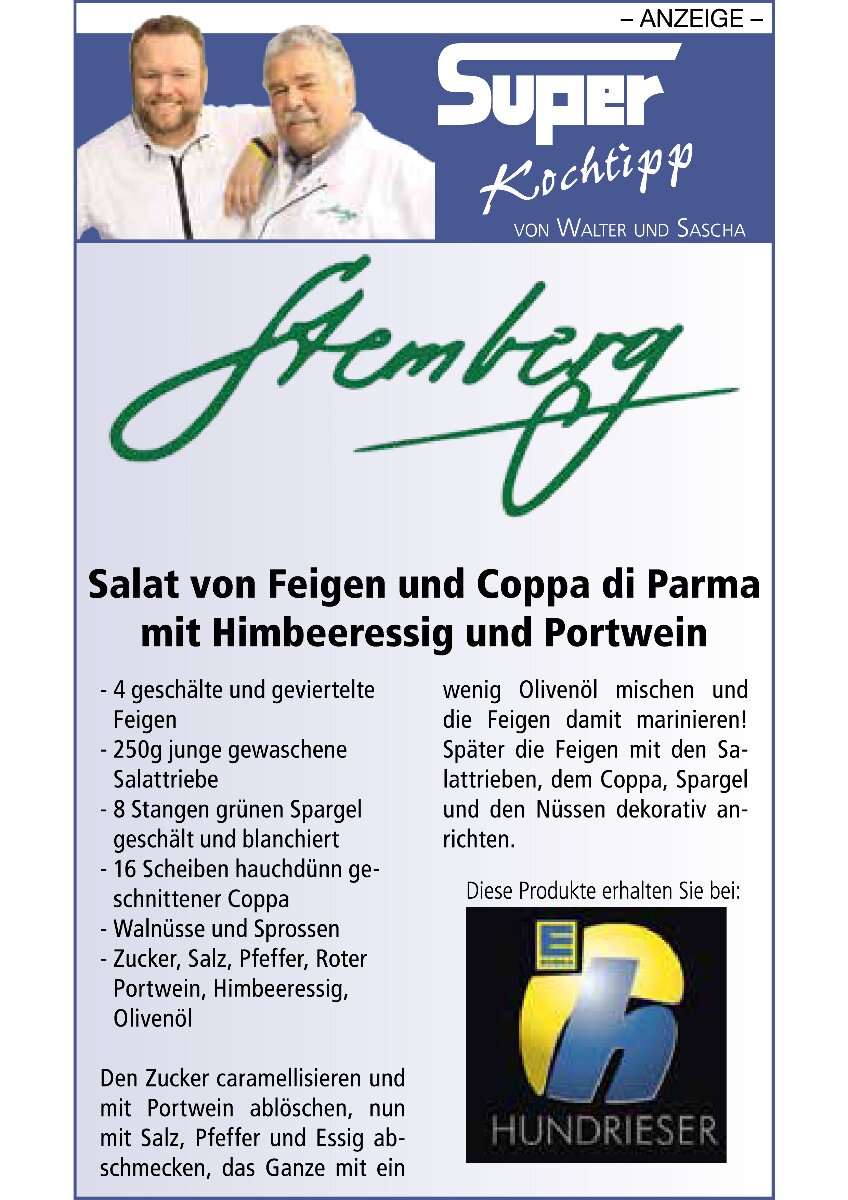 – ANZEIGE –

Super
Kochtipp
VON WALTER UND SASCHA

Stemberg

Salat von Feigen und Coppa di Parma mit Himbeeressig und Portwein

- 4 geschälte und geviertelte Feigen
- 250g junge gewaschene Salattriebe
- 8 Stangen grünen Spargel geschält und blanchiert
- 16 Scheiben hauchdünn geschnittener Coppa
- Walnüsse und Sprossen
- Zucker, Salz, Pfeffer, Roter Portwein, Himbeeressig, Olivenöl

Den Zucker caramellisieren und mit Portwein ablöschen, nun mit Salz, Pfeffer und Essig abschmecken, das Ganze mit ein wenig Olivenöl mischen und die Feigen damit marinieren! Später die Feigen mit den Salattrieben, dem Coppa, Spargel und den Nüssen dekorativ anrichten.

Diese Produkte erhalten Sie bei:

E

HUNDRIESER